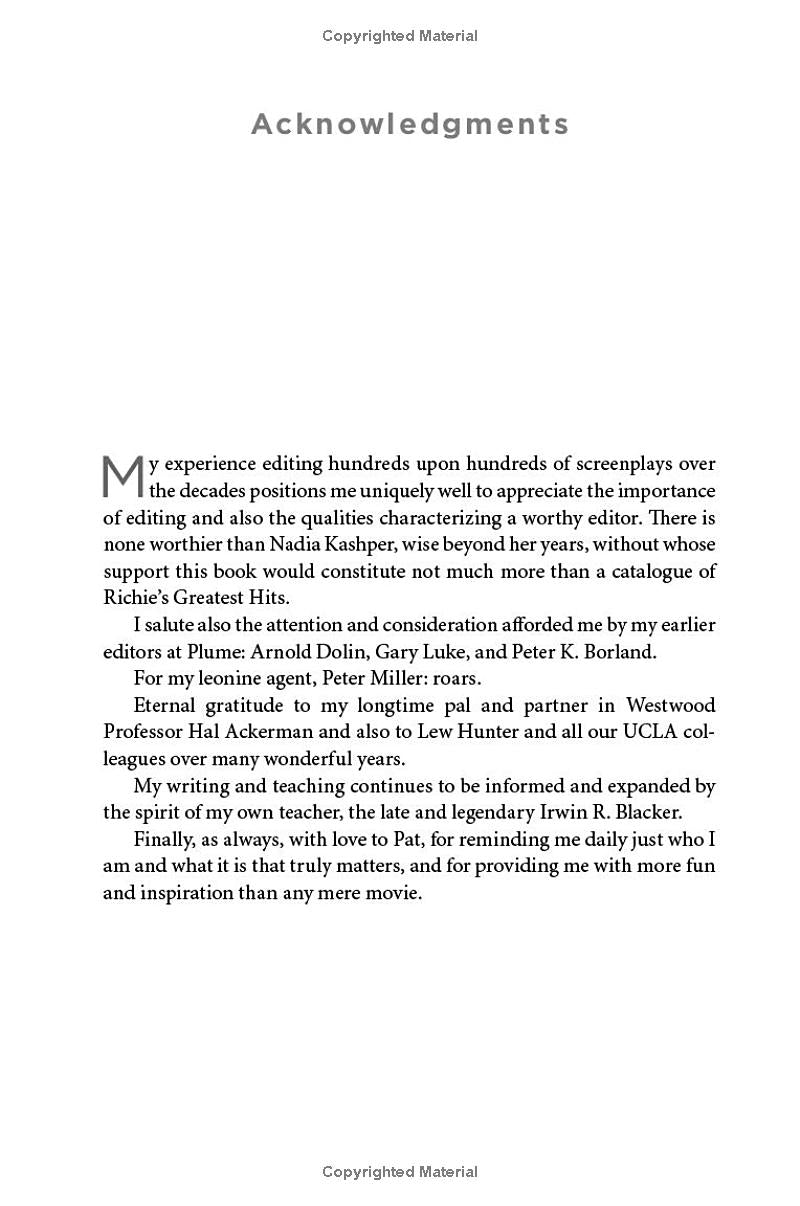 Copyrighted Material

Acknowledgments

My experience editing hundreds upon hundreds of screenplays over the decades positions me uniquely well to appreciate the importance of editing and also the qualities characterizing a worthy editor. There is none worthier than Nadia Kashper, wise beyond her years, without whose support this book would constitute not much more than a catalogue of Richie's Greatest Hits.

I salute also the attention and consideration afforded me by my earlier editors at Plume: Arnold Dolin, Gary Luke, and Peter K. Borland.

For my leonine agent, Peter Miller: roars.

Eternal gratitude to my longtime pal and partner in Westwood Professor Hal Ackerman and also to Lew Hunter and all our UCLA colleagues over many wonderful years.

My writing and teaching continues to be informed and expanded by the spirit of my own teacher, the late and legendary Irwin R. Blacker.

Finally, as always, with love to Pat, for reminding me daily just who I am and what it is that truly matters, and for providing me with more fun and inspiration than any mere movie.

Copyrighted Material